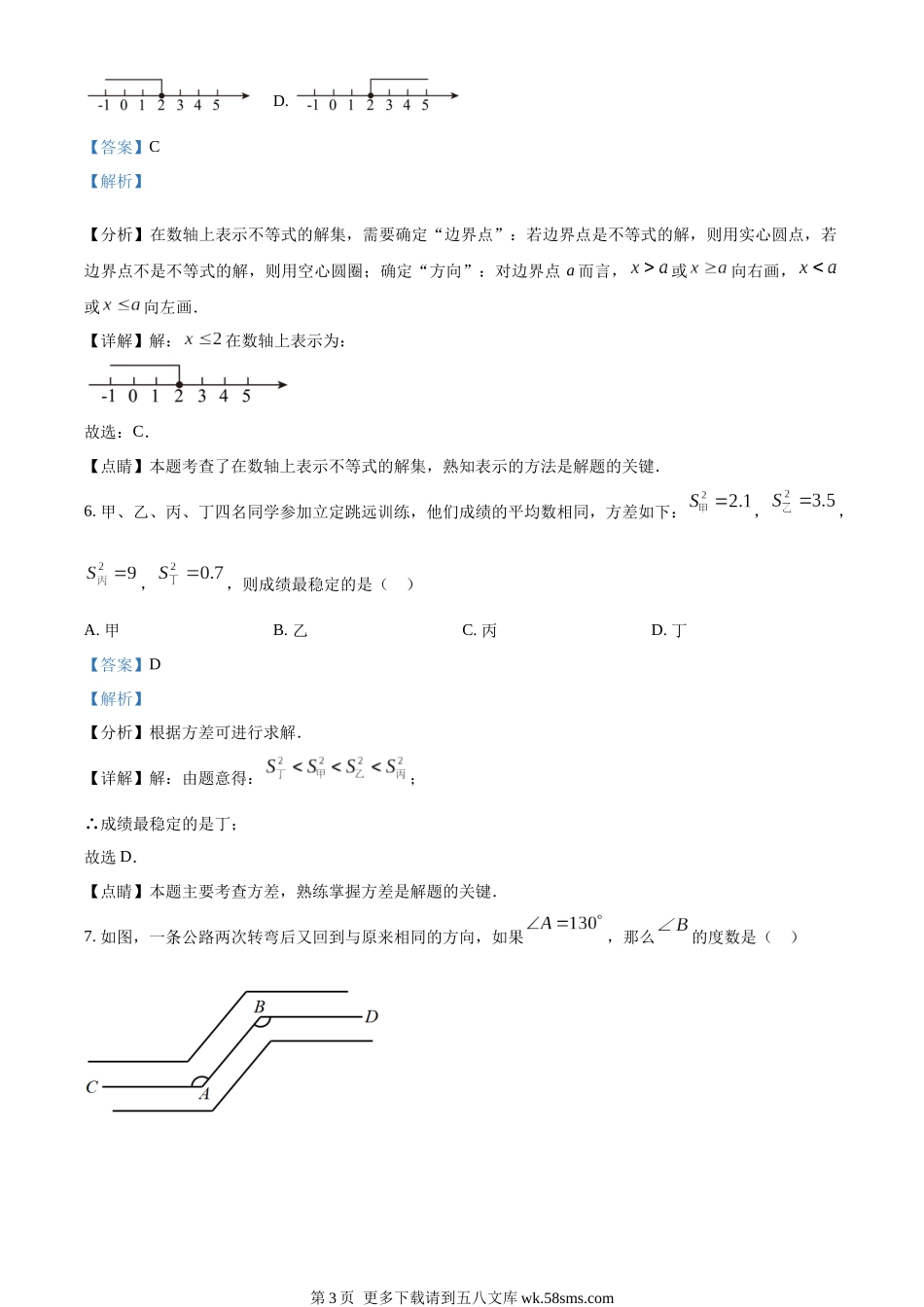 -1 0 1 2 3 4 5 D. -1 0 1 2 3 4 5

【答案】C

【解析】

【分析】在数轴上表示不等式的解集，需要确定“边界点”：若边界点是不等式的解，则用实心圆点，若边界点不是不等式的解，则用空心圆圈；确定“方向”：对边界点 $a$ 而言，$x>a$ 或 $x\geq a$ 向右画，$x<a$ 或 $x\leq a$ 向左画．

【详解】解：$x\leq 2$ 在数轴上表示为：

-1 0 1 2 3 4 5

故选：C．

【点睛】本题考查了在数轴上表示不等式的解集，熟知表示的方法是解题的关键．

6. 甲、乙、丙、丁四名同学参加立定跳远训练，他们成绩的平均数相同，方差如下：$S_{甲}^2=2.1$，$S_{乙}^2=3.5$，$S_{丙}^2=9$，$S_{丁}^2=0.7$，则成绩最稳定的是（　）

A. 甲　　B. 乙　　C. 丙　　D. 丁

【答案】D

【解析】

【分析】根据方差可进行求解．

【详解】解：由题意得：$S_{丁}^2<S_{甲}^2<S_{乙}^2<S_{丙}^2$；

∴成绩最稳定的是丁；

故选 D．

【点睛】本题主要考查方差，熟练掌握方差是解题的关键．

7. 如图，一条公路两次转弯后又回到与原来相同的方向，如果 $\angle A=130^{\circ}$，那么 $\angle B$ 的度数是（　）

B D C A

第 3 页 更多下载请到五八文库 wk.58sms.com